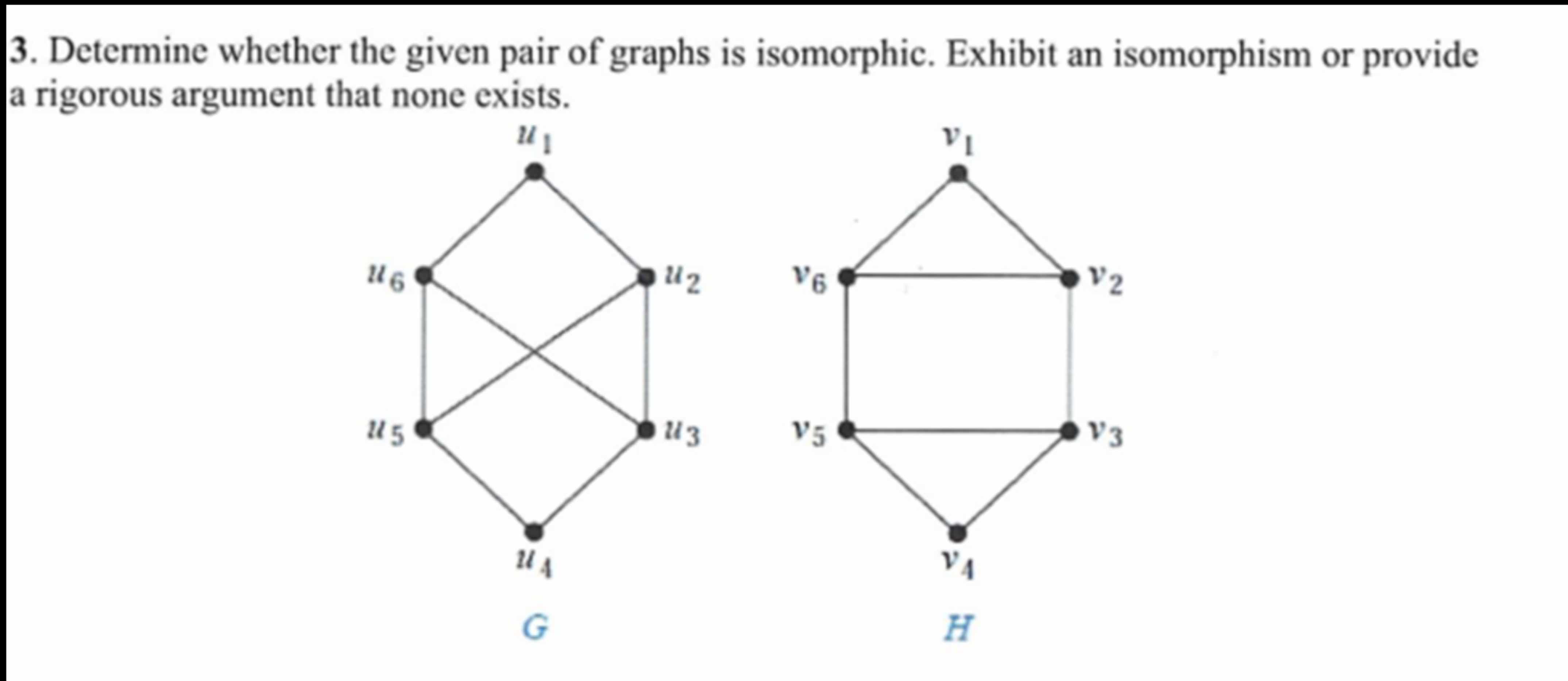 3. Determine whether the given pair of graphs is isomorphic. Exhibit an isomorphism or provide a rigorous argument that none exists.

$u_1$

$u_6$ $u_2$

$u_5$ $u_3$

$u_4$

$G$

$v_1$

$v_6$ $v_2$

$v_5$ $v_3$

$v_4$

$H$